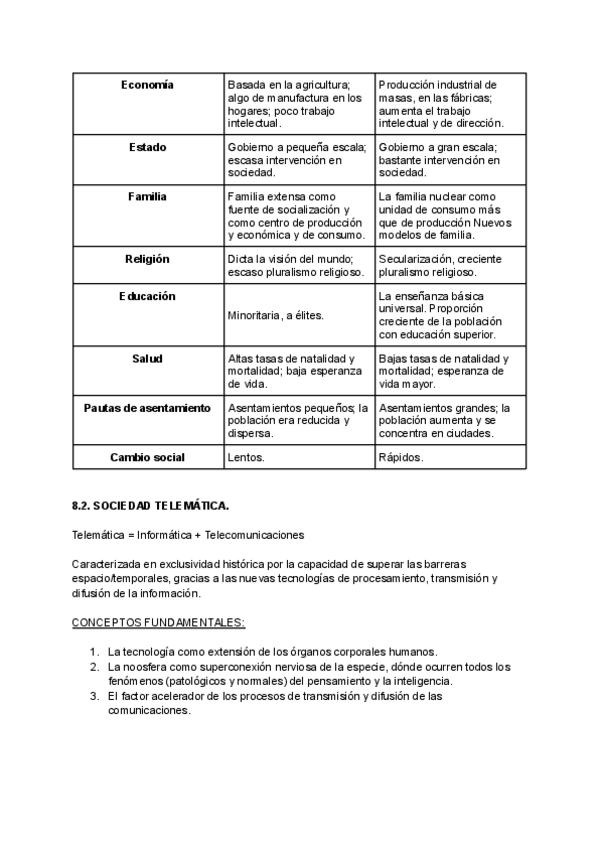 | Economía | Basada en la agricultura; algo de manufactura en los hogares; poco trabajo intelectual. | Producción industrial de masas, en las fábricas; aumenta el trabajo intelectual y de dirección. |
|---|---|---|
| Estado | Gobierno a pequeña escala; escasa intervención en sociedad. | Gobierno a gran escala; bastante intervención en sociedad. |
| Familia | Familia extensa como fuente de socialización y como centro de producción y económica y de consumo. | La familia nuclear como unidad de consumo más que de producción Nuevos modelos de familia. |
| Religión | Dicta la visión del mundo; escaso pluralismo religioso. | Secularización, creciente pluralismo religioso. |
| Educación | Minoritaria, a élites. | La enseñanza básica universal. Proporción creciente de la población con educación superior. |
| Salud | Altas tasas de natalidad y mortalidad; baja esperanza de vida. | Bajas tasas de natalidad y mortalidad; esperanza de vida mayor. |
| Pautas de asentamiento | Asentamientos pequeños; la población era reducida y dispersa. | Asentamientos grandes; la población aumenta y se concentra en ciudades. |
| Cambio social | Lentos. | Rápidos. |

8.2. SOCIEDAD TELEMÁTICA.

Telemática = Informática + Telecomunicaciones

Caracterizada en exclusividad histórica por la capacidad de superar las barreras espacio/temporales, gracias a las nuevas tecnologías de procesamiento, transmisión y difusión de la información.

CONCEPTOS FUNDAMENTALES:

1. La tecnología como extensión de los órganos corporales humanos.
2. La noosfera como superconexión nerviosa de la especie, dónde ocurren todos los fenómenos (patológicos y normales) del pensamiento y la inteligencia.
3. El factor acelerador de los procesos de transmisión y difusión de las comunicaciones.